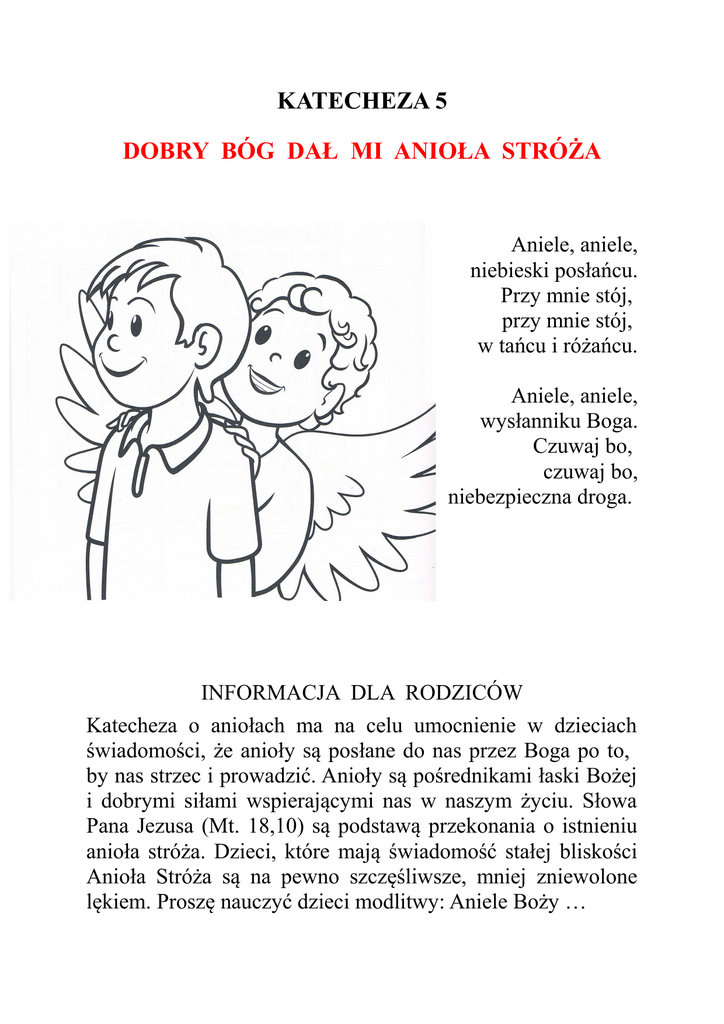 KATECHEZA 5

DOBRY BÓG DAŁ MI ANIOŁA STRÓŻA

Aniele, aniele,
niebieski posłańcu.
Przy mnie stój,
przy mnie stój,
w tańcu i różańcu.

Aniele, aniele,
wysłanniku Boga.
Czuwaj bo,
czuwaj bo,
niebezpieczna droga.

INFORMACJA DLA RODZICÓW

Katecheza o aniołach ma na celu umocnienie w dzieciach świadomości, że anioły są posłane do nas przez Boga po to, by nas strzec i prowadzić. Anioły są pośrednikami łaski Bożej i dobrymi siłami wspierającymi nas w naszym życiu. Słowa Pana Jezusa (Mt. 18,10) są podstawą przekonania o istnieniu anioła stróża. Dzieci, które mają świadomość stałej bliskości Anioła Stróża są na pewno szczęśliwsze, mniej zniewolone lękiem. Proszę nauczyć dzieci modlitwy: Aniele Boży …